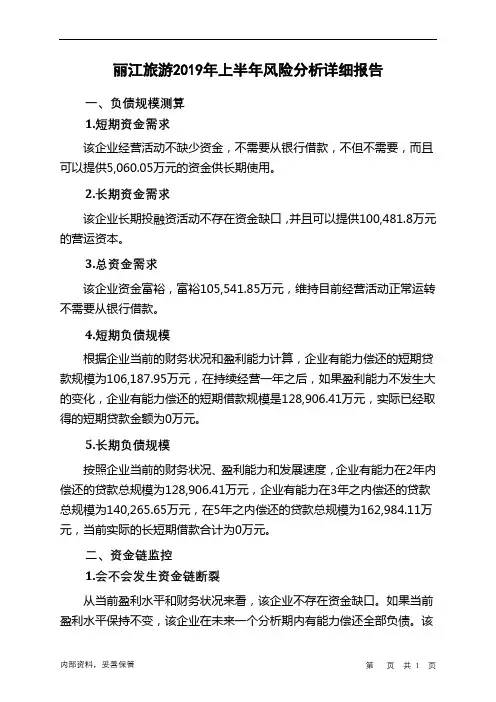 丽江旅游2019年上半年风险分析详细报告

一、负债规模测算

1.短期资金需求

该企业经营活动不缺少资金，不需要从银行借款，不但不需要，而且可以提供5,060.05万元的资金供长期使用。

2.长期资金需求

该企业长期投融资活动不存在资金缺口，并且可以提供100,481.8万元的营运资本。

3.总资金需求

该企业资金富裕，富裕105,541.85万元，维持目前经营活动正常运转不需要从银行借款。

4.短期负债规模

根据企业当前的财务状况和盈利能力计算，企业有能力偿还的短期贷款规模为106,187.95万元，在持续经营一年之后，如果盈利能力不发生大的变化，企业有能力偿还的短期借款规模是128,906.41万元，实际已经取得的短期贷款金额为0万元。

5.长期负债规模

按照企业当前的财务状况、盈利能力和发展速度，企业有能力在2年内偿还的贷款总规模为128,906.41万元，企业有能力在3年之内偿还的贷款总规模为140,265.65万元，在5年之内偿还的贷款总规模为162,984.11万元，当前实际的长短期借款合计为0万元。

二、资金链监控

1.会不会发生资金链断裂

从当前盈利水平和财务状况来看，该企业不存在资金缺口。如果当前盈利水平保持不变，该企业在未来一个分析期内有能力偿还全部负债。该

内部资料，妥善保管

第 页 共 1 页